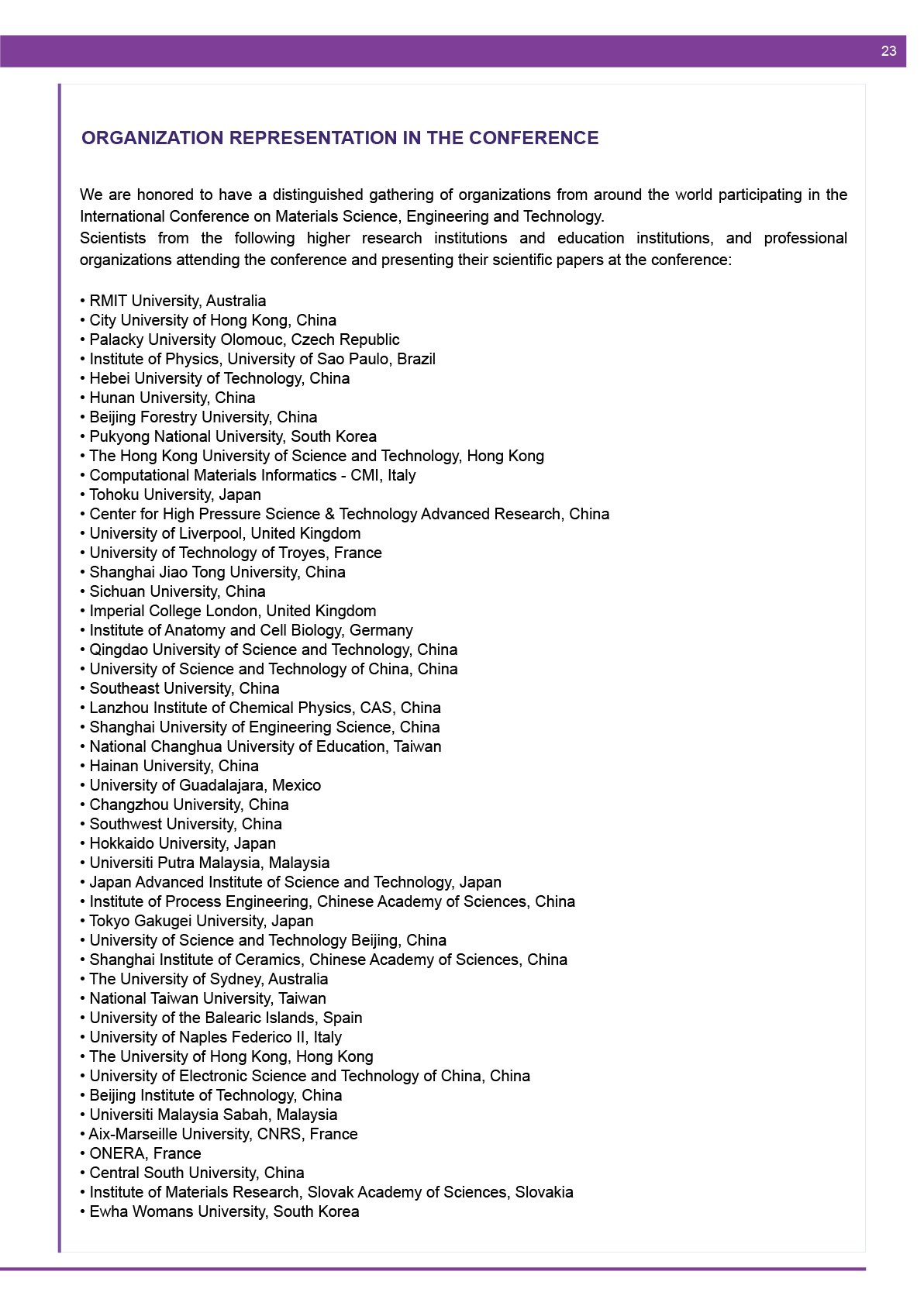 23

ORGANIZATION REPRESENTATION IN THE CONFERENCE

We are honored to have a distinguished gathering of organizations from around the world participating in the International Conference on Materials Science, Engineering and Technology.
Scientists from the following higher research institutions and education institutions, and professional organizations attending the conference and presenting their scientific papers at the conference:

• RMIT University, Australia
• City University of Hong Kong, China
• Palacky University Olomouc, Czech Republic
• Institute of Physics, University of Sao Paulo, Brazil
• Hebei University of Technology, China
• Hunan University, China
• Beijing Forestry University, China
• Pukyong National University, South Korea
• The Hong Kong University of Science and Technology, Hong Kong
• Computational Materials Informatics - CMI, Italy
• Tohoku University, Japan
• Center for High Pressure Science & Technology Advanced Research, China
• University of Liverpool, United Kingdom
• University of Technology of Troyes, France
• Shanghai Jiao Tong University, China
• Sichuan University, China
• Imperial College London, United Kingdom
• Institute of Anatomy and Cell Biology, Germany
• Qingdao University of Science and Technology, China
• University of Science and Technology of China, China
• Southeast University, China
• Lanzhou Institute of Chemical Physics, CAS, China
• Shanghai University of Engineering Science, China
• National Changhua University of Education, Taiwan
• Hainan University, China
• University of Guadalajara, Mexico
• Changzhou University, China
• Southwest University, China
• Hokkaido University, Japan
• Universiti Putra Malaysia, Malaysia
• Japan Advanced Institute of Science and Technology, Japan
• Institute of Process Engineering, Chinese Academy of Sciences, China
• Tokyo Gakugei University, Japan
• University of Science and Technology Beijing, China
• Shanghai Institute of Ceramics, Chinese Academy of Sciences, China
• The University of Sydney, Australia
• National Taiwan University, Taiwan
• University of the Balearic Islands, Spain
• University of Naples Federico II, Italy
• The University of Hong Kong, Hong Kong
• University of Electronic Science and Technology of China, China
• Beijing Institute of Technology, China
• Universiti Malaysia Sabah, Malaysia
• Aix-Marseille University, CNRS, France
• ONERA, France
• Central South University, China
• Institute of Materials Research, Slovak Academy of Sciences, Slovakia
• Ewha Womans University, South Korea